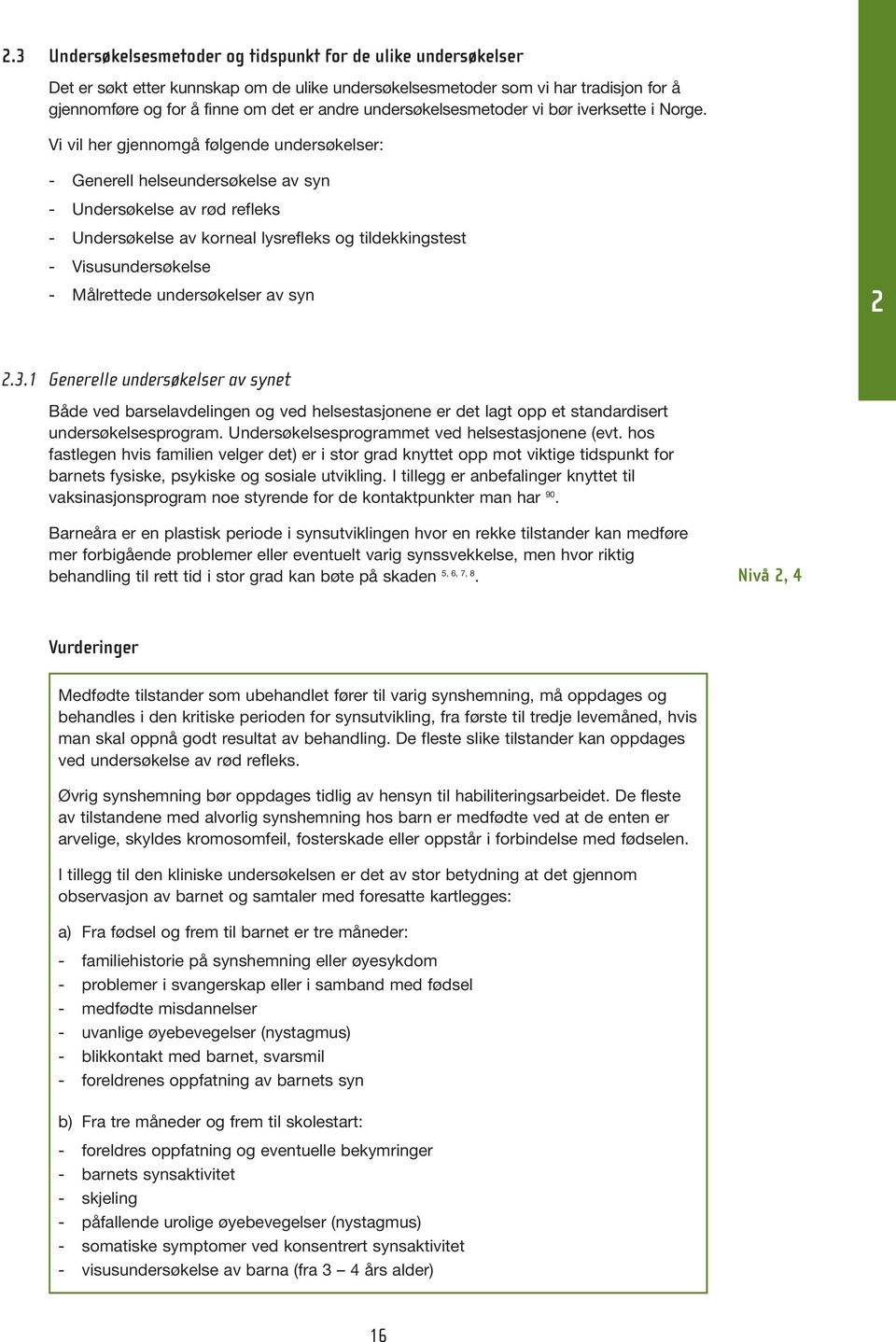 2.3 Undersøkelsesmetoder og tidspunkt for de ulike undersøkelser

Det er søkt etter kunnskap om de ulike undersøkelsesmetoder som vi har tradisjon for å gjennomføre og for å finne om det er andre undersøkelsesmetoder vi bør iverksette i Norge.

Vi vil her gjennomgå følgende undersøkelser:

- Generell helseundersøkelse av syn
- Undersøkelse av rød refleks
- Undersøkelse av korneal lysrefleks og tildekkingstest
- Visusundersøkelse
- Målrettede undersøkelser av syn

2

2.3.1 Generelle undersøkelser av synet

Både ved barselavdelingen og ved helsestasjonene er det lagt opp et standardisert undersøkelsesprogram. Undersøkelsesprogrammet ved helsestasjonene (evt. hos fastlegen hvis familien velger det) er i stor grad knyttet opp mot viktige tidspunkt for barnets fysiske, psykiske og sosiale utvikling. I tillegg er anbefalinger knyttet til vaksinasjonsprogram noe styrende for de kontaktpunkter man har $^{90}$.

Barneåra er en plastisk periode i synsutviklingen hvor en rekke tilstander kan medføre mer forbigående problemer eller eventuelt varig synssvekkelse, men hvor riktig behandling til rett tid i stor grad kan bøte på skaden $^{5, 6, 7, 8}$.

Nivå 2, 4

Vurderinger

Medfødte tilstander som ubehandlet fører til varig synshemning, må oppdages og behandles i den kritiske perioden for synsutvikling, fra første til tredje levemåned, hvis man skal oppnå godt resultat av behandling. De fleste slike tilstander kan oppdages ved undersøkelse av rød refleks.

Øvrig synshemning bør oppdages tidlig av hensyn til habiliteringsarbeidet. De fleste av tilstandene med alvorlig synshemning hos barn er medfødte ved at de enten er arvelige, skyldes kromosomfeil, fosterskade eller oppstår i forbindelse med fødselen.

I tillegg til den kliniske undersøkelsen er det av stor betydning at det gjennom observasjon av barnet og samtaler med foresatte kartlegges:

a) Fra fødsel og frem til barnet er tre måneder:

- familiehistorie på synshemning eller øyesykdom
- problemer i svangerskap eller i samband med fødsel
- medfødte misdannelser
- uvanlige øyebevegelser (nystagmus)
- blikkontakt med barnet, svarsmil
- foreldrenes oppfatning av barnets syn

b) Fra tre måneder og frem til skolestart:

- foreldres oppfatning og eventuelle bekymringer
- barnets synsaktivitet
- skjeling
- påfallende urolige øyebevegelser (nystagmus)
- somatiske symptomer ved konsentrert synsaktivitet
- visusundersøkelse av barna (fra 3 – 4 års alder)

16